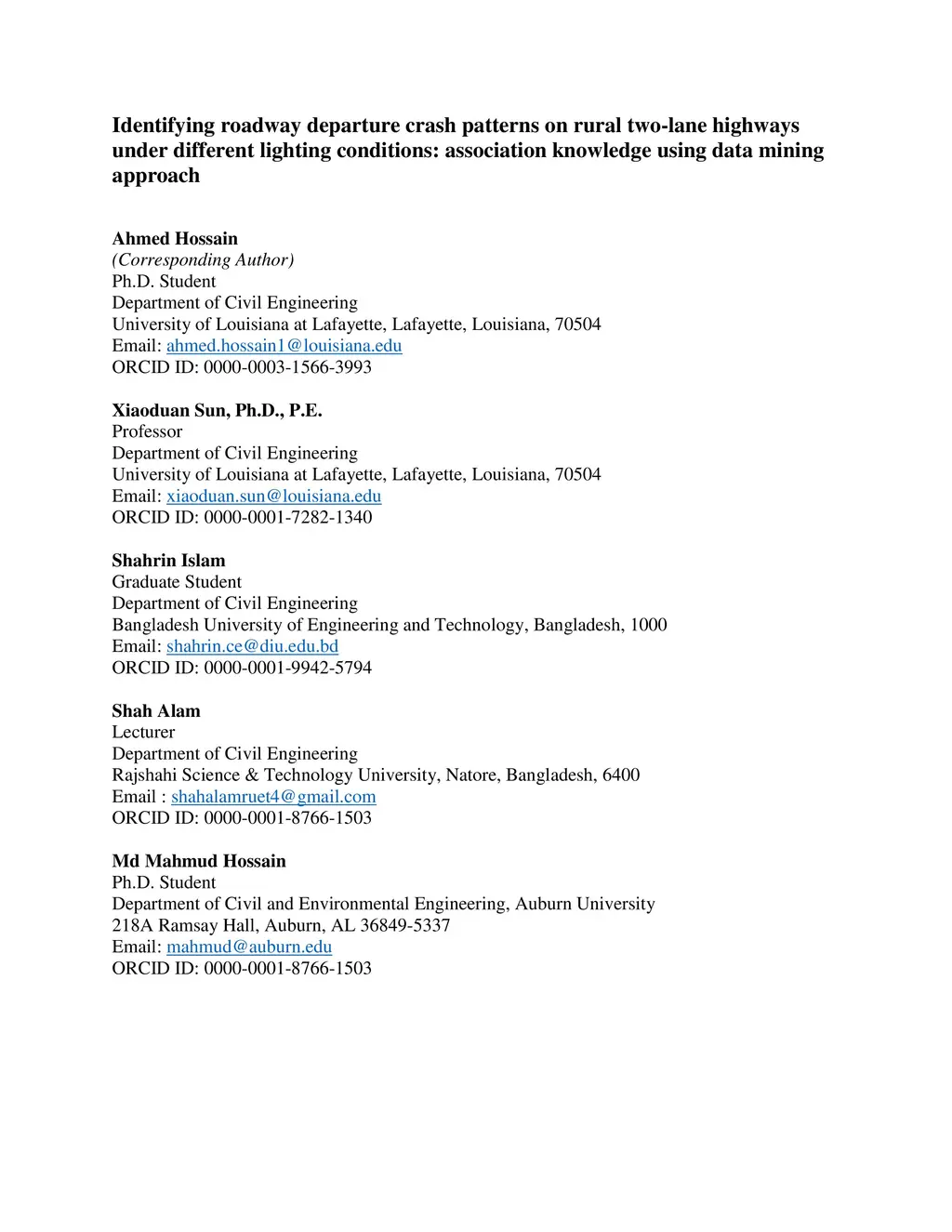 Identifying roadway departure crash patterns on rural two-lane highways under different lighting conditions: association knowledge using data mining approach

Ahmed Hossain
(Corresponding Author)
Ph.D. Student
Department of Civil Engineering
University of Louisiana at Lafayette, Lafayette, Louisiana, 70504
Email: ahmed.hossain1@louisiana.edu
ORCID ID: 0000-0003-1566-3993

Xiaoduan Sun, Ph.D., P.E.
Professor
Department of Civil Engineering
University of Louisiana at Lafayette, Lafayette, Louisiana, 70504
Email: xiaoduan.sun@louisiana.edu
ORCID ID: 0000-0001-7282-1340

Shahrin Islam
Graduate Student
Department of Civil Engineering
Bangladesh University of Engineering and Technology, Bangladesh, 1000
Email: shahrin.ce@diu.edu.bd
ORCID ID: 0000-0001-9942-5794

Shah Alam
Lecturer
Department of Civil Engineering
Rajshahi Science & Technology University, Natore, Bangladesh, 6400
Email : shahalamruet4@gmail.com
ORCID ID: 0000-0001-8766-1503

Md Mahmud Hossain
Ph.D. Student
Department of Civil and Environmental Engineering, Auburn University
218A Ramsay Hall, Auburn, AL 36849-5337
Email: mahmud@auburn.edu
ORCID ID: 0000-0001-8766-1503